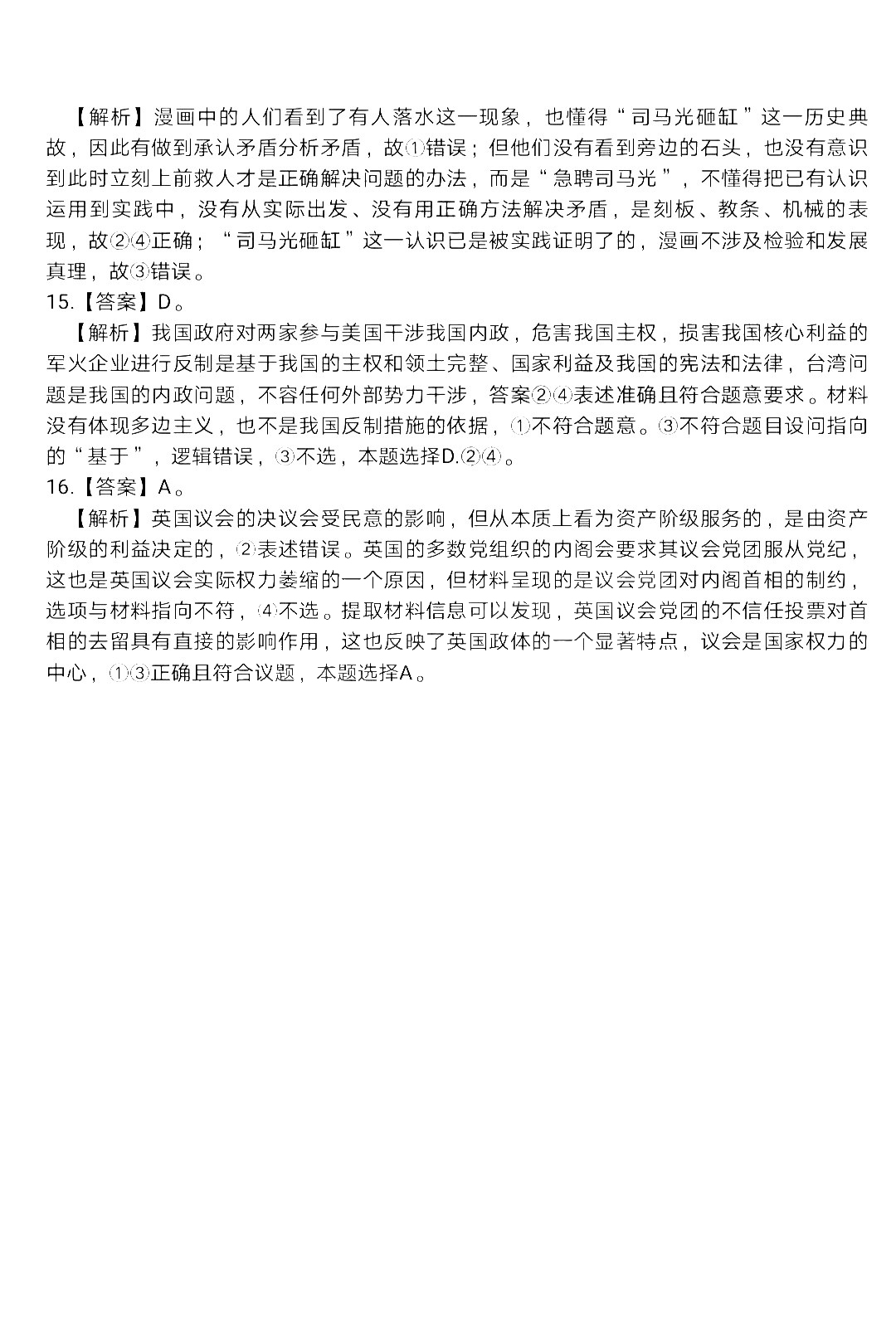 【解析】漫画中的人们看到了有人落水这一现象，也懂得“司马光砸缸”这一历史典故，因此有做到承认矛盾分析矛盾，故①错误；但他们没有看到旁边的石头，也没有意识到此时立刻上前救人才是正确解决问题的办法，而是“急聘司马光”，不懂得把已有认识运用到实践中，没有从实际出发、没有用正确方法解决矛盾，是刻板、教条、机械的表现，故②④正确；“司马光砸缸”这一认识已是被实践证明了的，漫画不涉及检验和发展真理，故③错误。

15.【答案】D。

【解析】我国政府对两家参与美国干涉我国内政，危害我国主权，损害我国核心利益的军火企业进行反制是基于我国的主权和领土完整、国家利益及我国的宪法和法律，台湾问题是我国的内政问题，不容任何外部势力干涉，答案②④表述准确且符合题意要求。材料没有体现多边主义，也不是我国反制措施的依据，①不符合题意。③不符合题目设问指向的“基于”，逻辑错误，③不选，本题选择D.②④。

16.【答案】A。

【解析】英国议会的决议会受民意的影响，但从本质上看为资产阶级服务的，是由资产阶级的利益决定的，②表述错误。英国的多数党组织的内阁会要求其议会党团服从党纪，这也是英国议会实际权力萎缩的一个原因，但材料呈现的是议会党团对内阁首相的制约，选项与材料指向不符，④不选。提取材料信息可以发现，英国议会党团的不信任投票对首相的去留具有直接的影响作用，这也反映了英国政体的一个显著特点，议会是国家权力的中心，①③正确且符合议题，本题选择A。